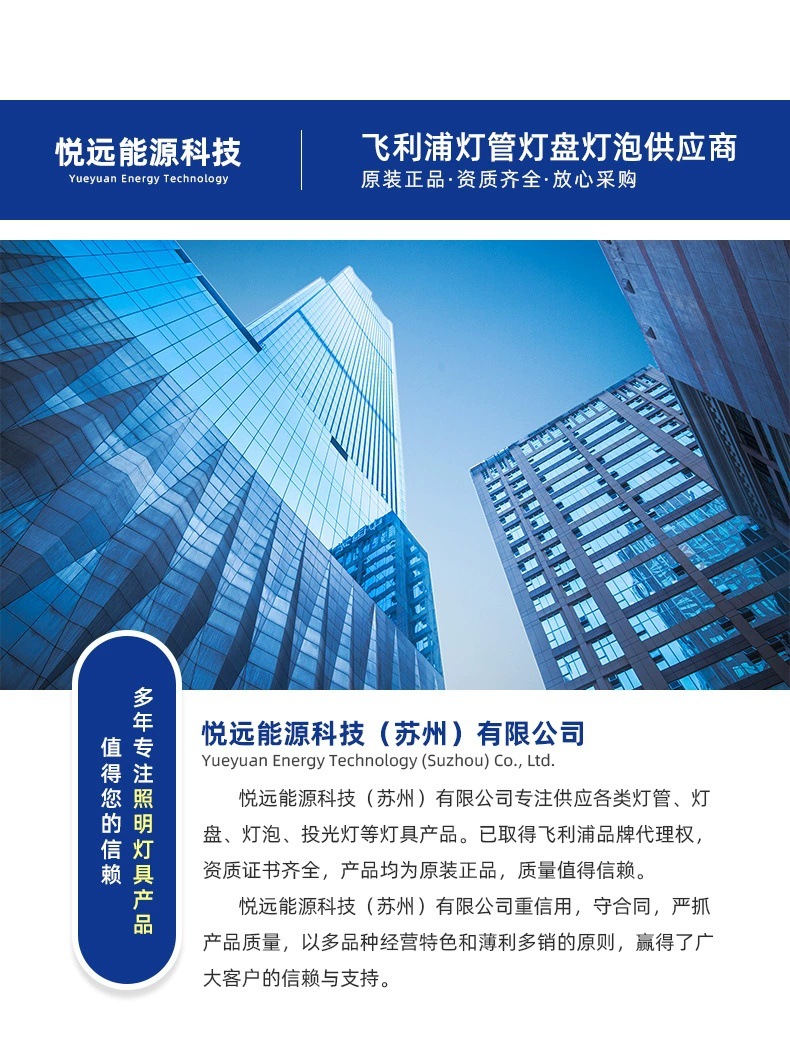 悦远能源科技
Yueyuan Energy Technology

飞利浦灯管灯盘灯泡供应商
原装正品·资质齐全·放心采购

多年专注照明灯具产品
值得您的信赖

悦远能源科技（苏州）有限公司
Yueyuan Energy Technology (Suzhou) Co., Ltd.

悦远能源科技（苏州）有限公司专注供应各类灯管、灯盘、灯泡、投光灯等灯具产品。已取得飞利浦品牌代理权，资质证书齐全，产品均为原装正品，质量值得信赖。

悦远能源科技（苏州）有限公司重信用，守合同，严抓产品质量，以多品种经营特色和薄利多销的原则，赢得了广大客户的信赖与支持。